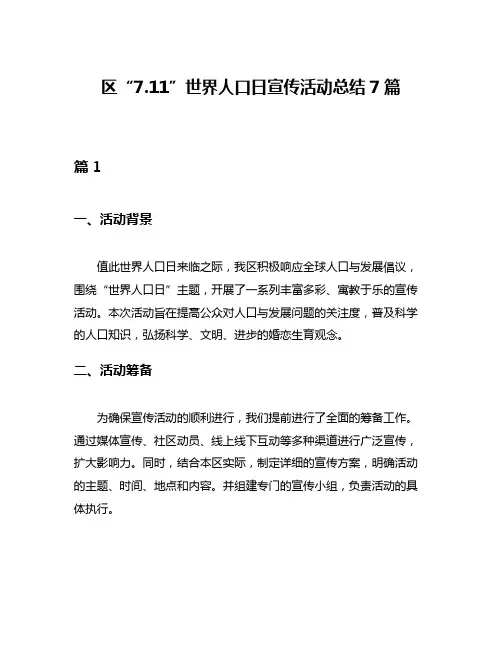 区“7.11”世界人口日宣传活动总结 7 篇

篇 1

一、活动背景

值此世界人口日来临之际，我区积极响应全球人口与发展倡议，围绕“世界人口日”主题，开展了一系列丰富多彩、寓教于乐的宣传活动。本次活动旨在提高公众对人口与发展问题的关注度，普及科学的人口知识，弘扬科学、文明、进步的婚恋生育观念。

二、活动筹备

为确保宣传活动的顺利进行，我们提前进行了全面的筹备工作。通过媒体宣传、社区动员、线上线下互动等多种渠道进行广泛宣传，扩大影响力。同时，结合本区实际，制定详细的宣传方案，明确活动的主题、时间、地点和内容。并组建专门的宣传小组，负责活动的具体执行。